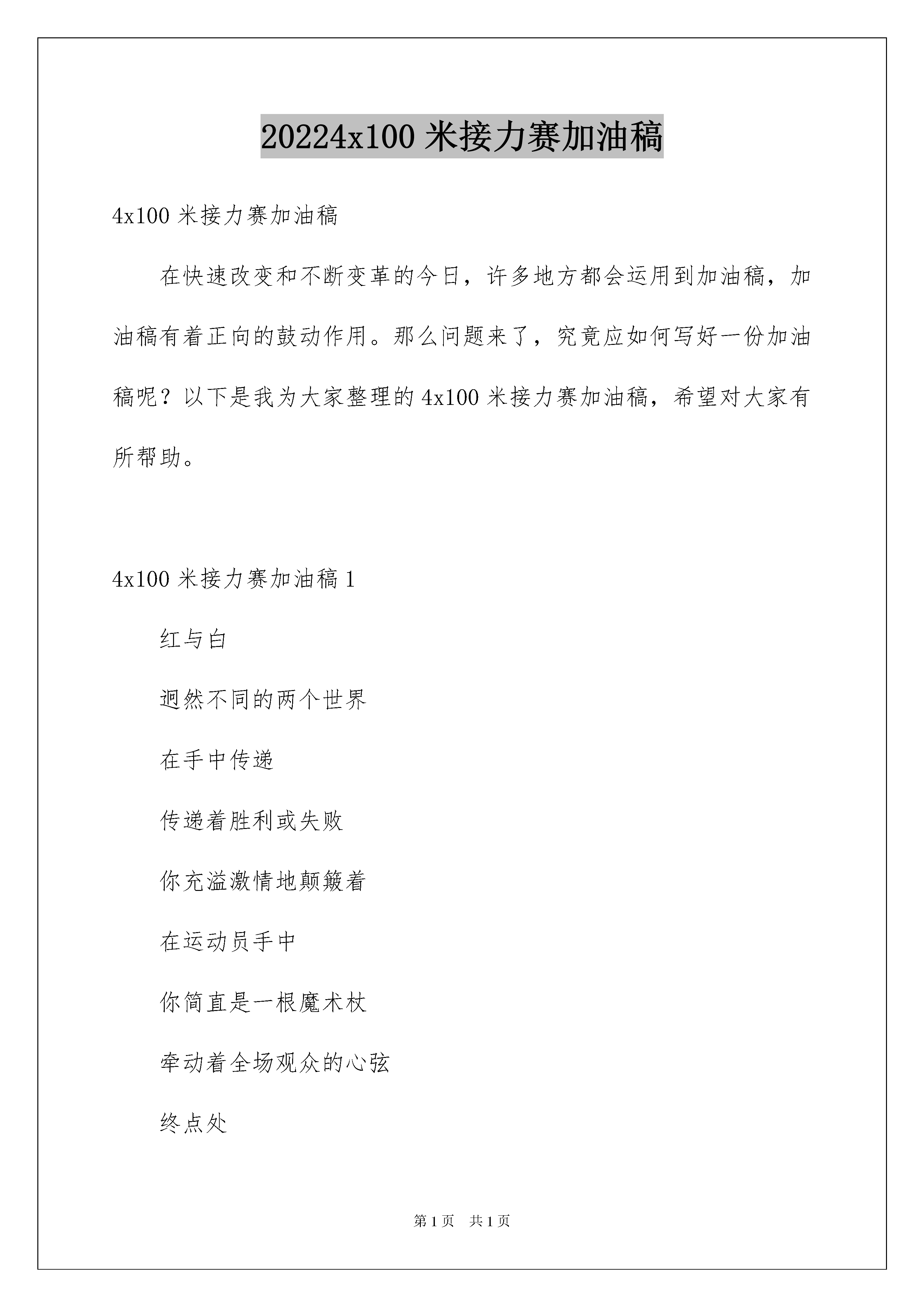 20224x100 米接力赛加油稿

4x100 米接力赛加油稿

在快速改变和不断变革的今日，许多地方都会运用到加油稿，加油稿有着正向的鼓动作用。那么问题来了，究竟应如何写好一份加油稿呢？以下是我为大家整理的 4x100 米接力赛加油稿，希望对大家有所帮助。

4x100 米接力赛加油稿 1

红与白

迥然不同的两个世界

在手中传递

传递着胜利或失败

你充溢激情地颠簸着

在运动员手中

你简直是一根魔术杖

牵动着全场观众的心弦

终点处

第 1 页 共 1 页